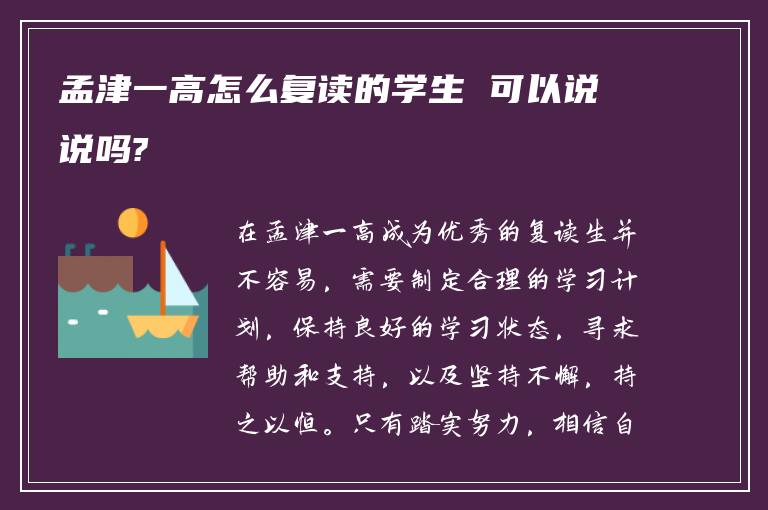 孟津一高怎么复读的学生 可以说说吗?

在孟津一高成为优秀的复读生并不容易，需要制定合理的学习计划，保持良好的学习状态，寻求帮助和支持，以及坚持不懈，持之以恒。只有踏实努力，相信自